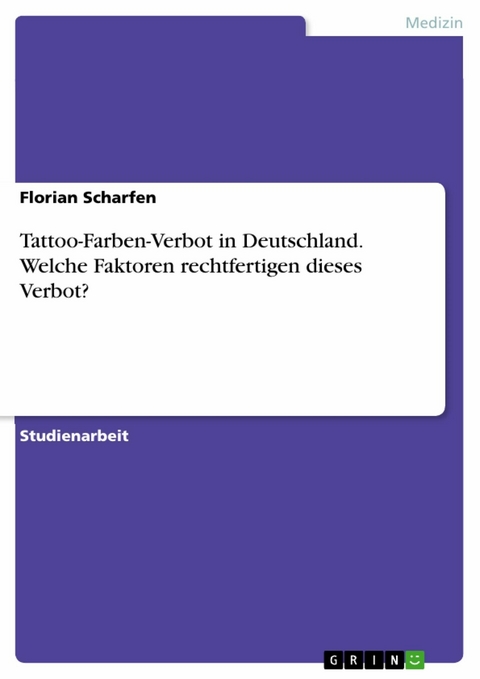 Medizin

Florian Scharfen

Tattoo-Farben-Verbot in Deutschland. Welche Faktoren rechtfertigen dieses Verbot?

Studienarbeit

GRIN